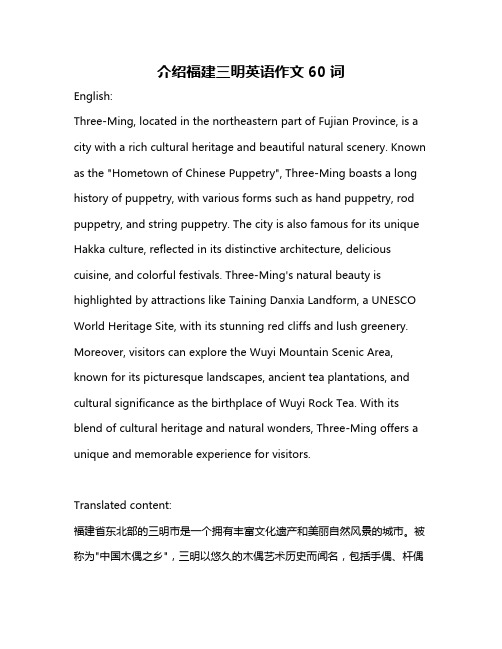 介绍福建三明英语作文 60 词

English:

Three-Ming, located in the northeastern part of Fujian Province, is a city with a rich cultural heritage and beautiful natural scenery. Known as the "Hometown of Chinese Puppetry", Three-Ming boasts a long history of puppetry, with various forms such as hand puppetry, rod puppetry, and string puppetry. The city is also famous for its unique Hakka culture, reflected in its distinctive architecture, delicious cuisine, and colorful festivals. Three-Ming's natural beauty is highlighted by attractions like Taining Danxia Landform, a UNESCO World Heritage Site, with its stunning red cliffs and lush greenery. Moreover, visitors can explore the Wuyi Mountain Scenic Area, known for its picturesque landscapes, ancient tea plantations, and cultural significance as the birthplace of Wuyi Rock Tea. With its blend of cultural heritage and natural wonders, Three-Ming offers a unique and memorable experience for visitors.

Translated content:

福建省东北部的三明市是一个拥有丰富文化遗产和美丽自然风景的城市。被称为"中国木偶之乡"，三明以悠久的木偶艺术历史而闻名，包括手偶、杆偶